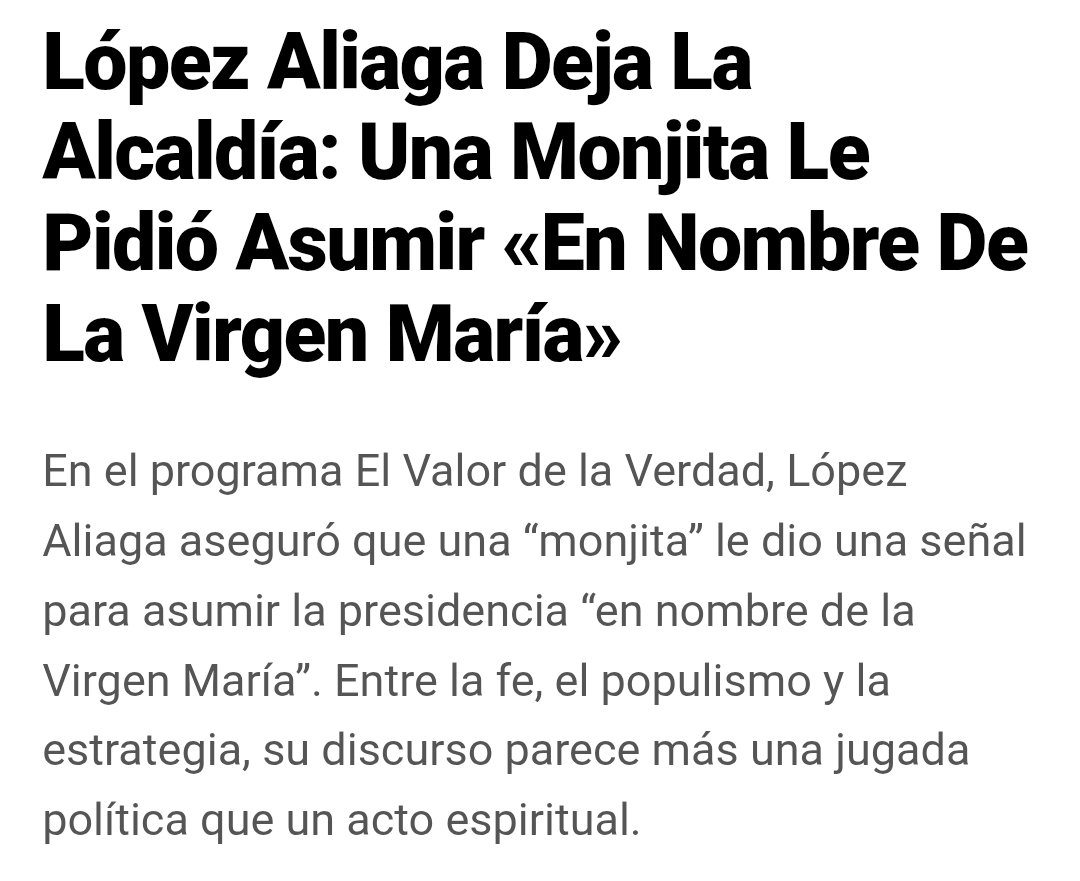 López Aliaga Deja La Alcaldía: Una Monjita Le Pidió Asumir «En Nombre De La Virgen María»

En el programa El Valor de la Verdad, López Aliaga aseguró que una “monjita” le dio una señal para asumir la presidencia “en nombre de la Virgen María”. Entre la fe, el populismo y la estrategia, su discurso parece más una jugada política que un acto espiritual.